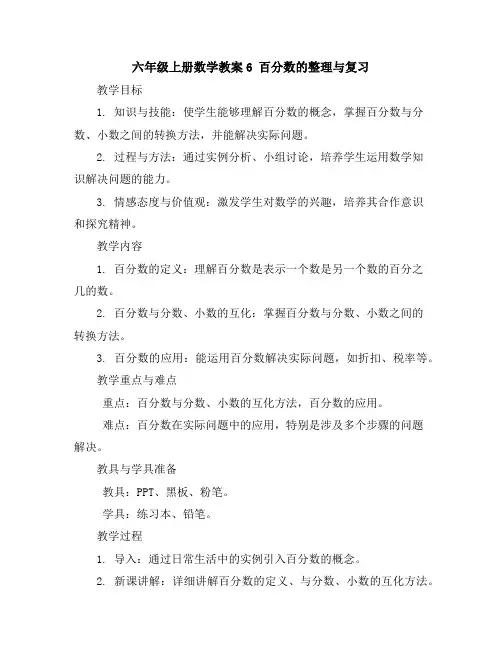 六年级上册数学教案 6 百分数的整理与复习

教学目标

1. 知识与技能：使学生能够理解百分数的概念，掌握百分数与分数、小数之间的转换方法，并能解决实际问题。

2. 过程与方法：通过实例分析、小组讨论，培养学生运用数学知识解决问题的能力。

3. 情感态度与价值观：激发学生对数学的兴趣，培养其合作意识和探究精神。

教学内容

1. 百分数的定义：理解百分数是表示一个数是另一个数的百分之几的数。

2. 百分数与分数、小数的互化：掌握百分数与分数、小数之间的转换方法。

3. 百分数的应用：能运用百分数解决实际问题，如折扣、税率等。

教学重点与难点

重点：百分数与分数、小数的互化方法，百分数的应用。

难点：百分数在实际问题中的应用，特别是涉及多个步骤的问题解决。

教具与学具准备

教具：PPT、黑板、粉笔。

学具：练习本、铅笔。

教学过程

1. 导入：通过日常生活中的实例引入百分数的概念。

2. 新课讲解：详细讲解百分数的定义、与分数、小数的互化方法。